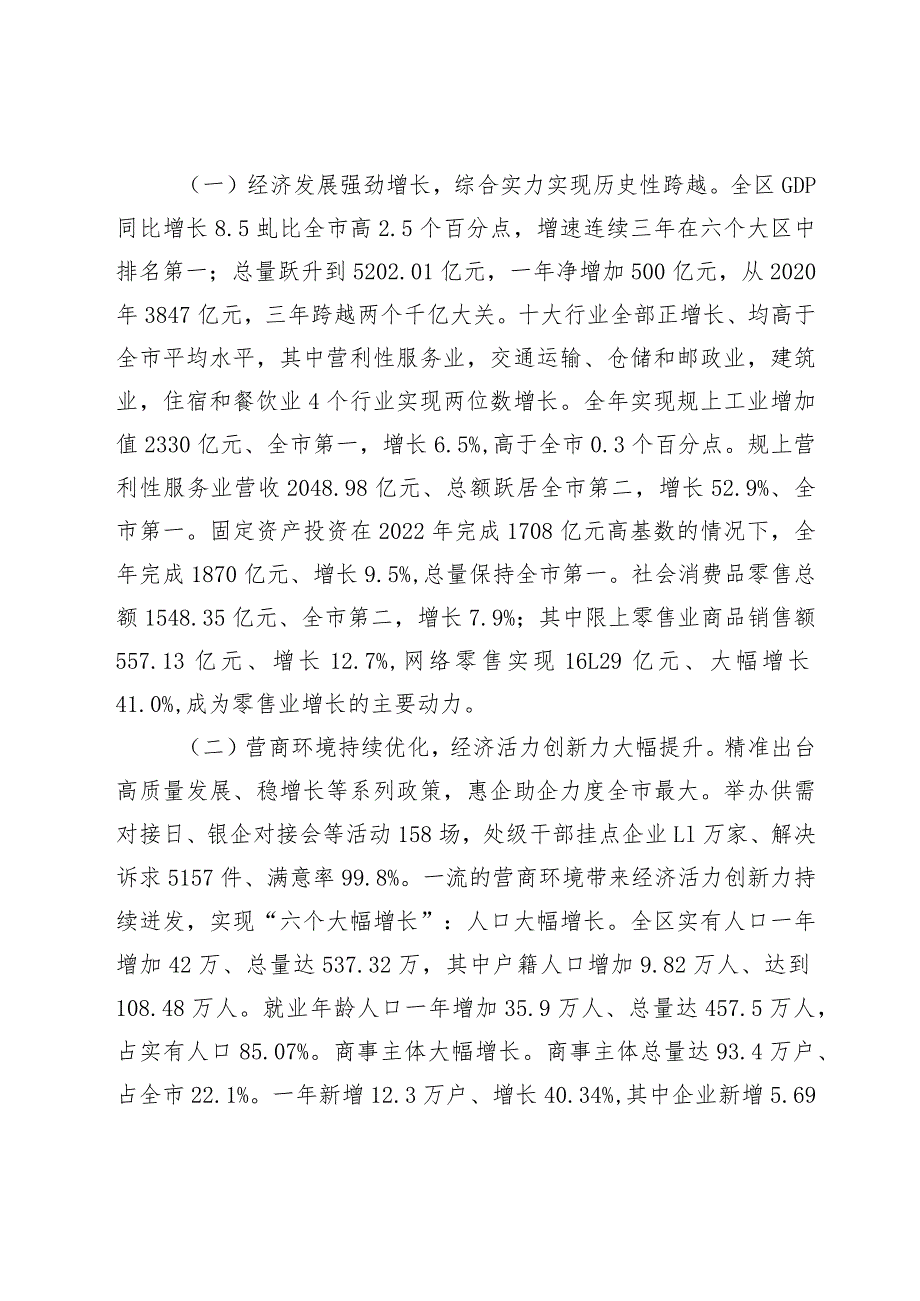 （一）经济发展强劲增长，综合实力实现历史性跨越。全区GDP同比增长8.5虬比全市高2.5个百分点，增速连续三年在六个大区中排名第一；总量跃升到5202.01亿元，一年净增加500亿元，从2020年3847亿元，三年跨越两个千亿大关。十大行业全部正增长、均高于全市平均水平，其中营利性服务业，交通运输、仓储和邮政业，建筑业，住宿和餐饮业4个行业实现两位数增长。全年实现规上工业增加值2330亿元、全市第一，增长6.5%,高于全市0.3个百分点。规上营利性服务业营收2048.98亿元、总额跃居全市第二，增长52.9%、全市第一。固定资产投资在2022年完成1708亿元高基数的情况下，全年完成1870亿元、增长9.5%,总量保持全市第一。社会消费品零售总额1548.35亿元、全市第二，增长7.9%；其中限上零售业商品销售额557.13亿元、增长12.7%,网络零售实现16L29亿元、大幅增长41.0%,成为零售业增长的主要动力。

（二）营商环境持续优化，经济活力创新力大幅提升。精准出台高质量发展、稳增长等系列政策，惠企助企力度全市最大。举办供需对接日、银企对接会等活动158场，处级干部挂点企业L1万家、解决诉求5157件、满意率99.8%。一流的营商环境带来经济活力创新力持续迸发，实现“六个大幅增长”：人口大幅增长。全区实有人口一年增加42万、总量达537.32万，其中户籍人口增加9.82万人、达到108.48万人。就业年龄人口一年增加35.9万人、总量达457.5万人，占实有人口85.07%。商事主体大幅增长。商事主体总量达93.4万户、占全市22.1%。一年新增12.3万户、增长40.34%,其中企业新增5.69